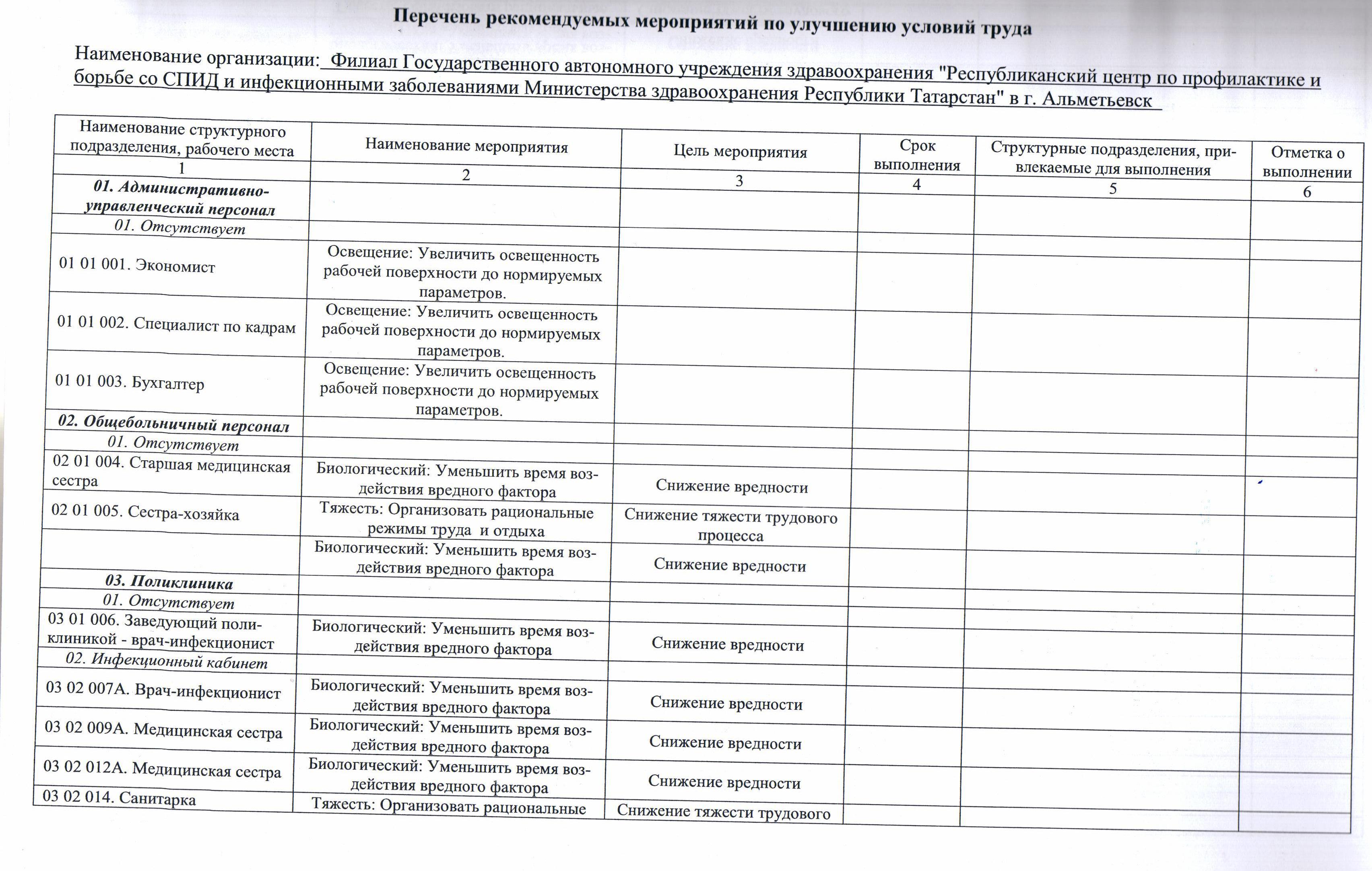 Перечень рекомендуемых мероприятий по улучшению условий труда

Наименование организации: Филиал Государственного автономного учреждения здравоохранения "Республиканский центр по профилактике и борьбе со СПИД и инфекционными заболеваниями Министерства здравоохранения Республики Татарстан" в г. Альметьевск

| Наименование структурного подразделения, рабочего места | Наименование мероприятия | Цель мероприятия | Срок выполнения | Структурные подразделения, привлекаемые для выполнения | Отметка о выполнении |
|---|---|---|---|---|---|
| 1 | 2 | 3 | 4 | 5 | 6 |
| 01. Административно-управленческий персонал | | | | | |
| 01. Отсутствует | | | | | |
| 01 01 001. Экономист | Освещение: Увеличить освещенность рабочей поверхности до нормируемых параметров. | | | | |
| 01 01 002. Специалист по кадрам | Освещение: Увеличить освещенность рабочей поверхности до нормируемых параметров. | | | | |
| 01 01 003. Бухгалтер | Освещение: Увеличить освещенность рабочей поверхности до нормируемых параметров. | | | | |
| 02. Общебольничный персонал | | | | | |
| 01. Отсутствует | | | | | |
| 02 01 004. Старшая медицинская сестра | Биологический: Уменьшить время воздействия вредного фактора | Снижение вредности | | | |
| 02 01 005. Сестра-хозяйка | Тяжесть: Организовать рациональные режимы труда и отдыха | Снижение тяжести трудового процесса | | | |
| | Биологический: Уменьшить время воздействия вредного фактора | Снижение вредности | | | |
| 03. Поликлиника | | | | | |
| 01. Отсутствует | | | | | |
| 03 01 006. Заведующий поликлиникой - врач-инфекционист | Биологический: Уменьшить время воздействия вредного фактора | Снижение вредности | | | |
| 02. Инфекционный кабинет | | | | | |
| 03 02 007А. Врач-инфекционист | Биологический: Уменьшить время воздействия вредного фактора | Снижение вредности | | | |
| 03 02 009А. Медицинская сестра | Биологический: Уменьшить время воздействия вредного фактора | Снижение вредности | | | |
| 03 02 012А. Медицинская сестра | Биологический: Уменьшить время воздействия вредного фактора | Снижение вредности | | | |
| 03 02 014. Санитарка | Тяжесть: Организовать рациональные | Снижение тяжести трудового | | | |